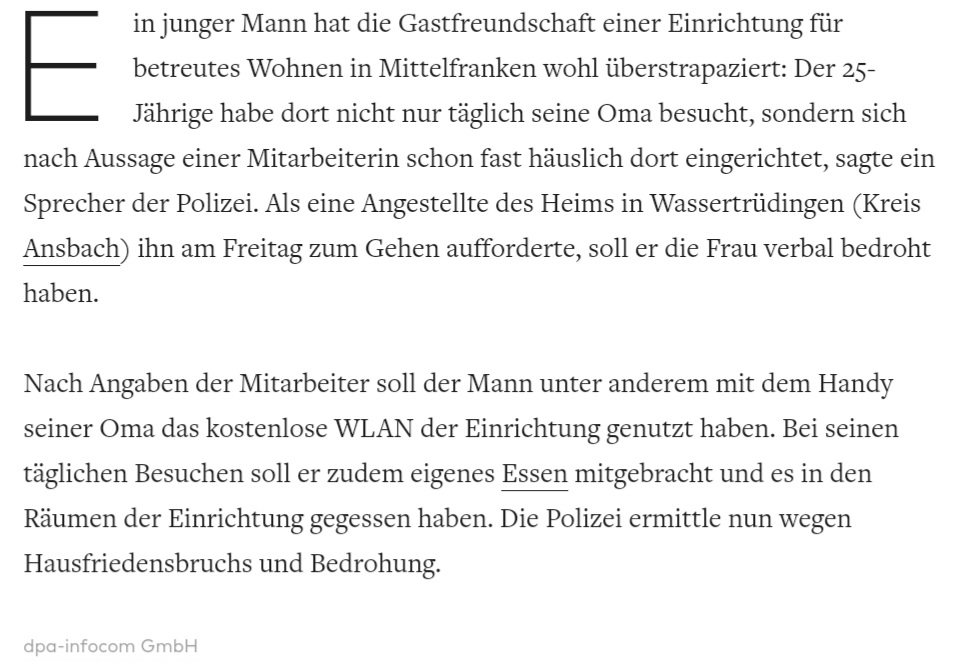 Ein junger Mann hat die Gastfreundschaft einer Einrichtung für betreutes Wohnen in Mittelfranken wohl überstrapaziert: Der 25-Jährige habe dort nicht nur täglich seine Oma besucht, sondern sich nach Aussage einer Mitarbeiterin schon fast häuslich dort eingerichtet, sagte ein Sprecher der Polizei. Als eine Angestellte des Heims in Wassertrüdingen (Kreis Ansbach) ihn am Freitag zum Gehen aufforderte, soll er die Frau verbal bedroht haben.

Nach Angaben der Mitarbeiter soll der Mann unter anderem mit dem Handy seiner Oma das kostenlose WLAN der Einrichtung genutzt haben. Bei seinen täglichen Besuchen soll er zudem eigenes Essen mitgebracht und es in den Räumen der Einrichtung gegessen haben. Die Polizei ermittle nun wegen Hausfriedensbruchs und Bedrohung.

dpa-infocom GmbH